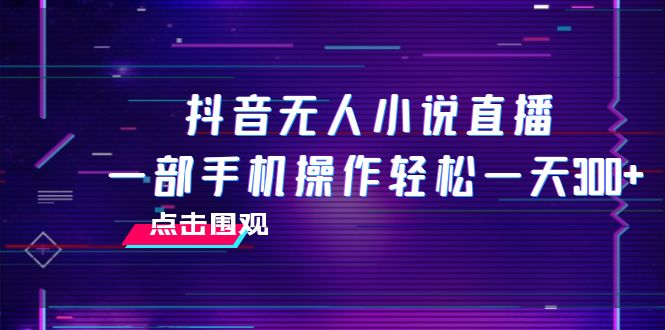 抖音无人小说直播
一部手机操作轻松一天300+
点击围观